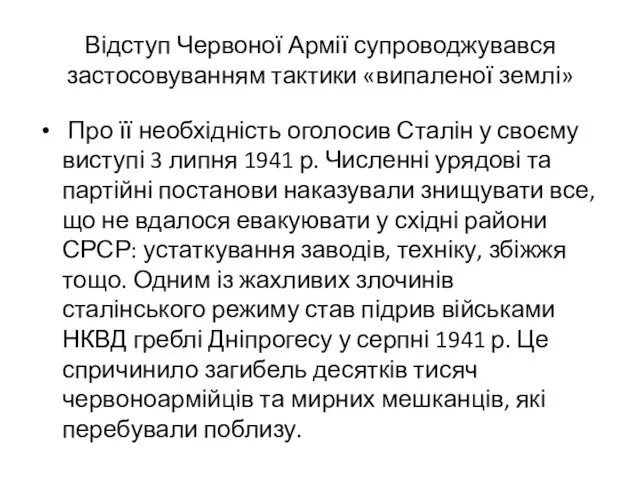 Відступ Червоної Армії супроводжувався застосовуванням тактики «випаленої землі»

• Про її необхідність оголосив Сталін у своєму виступі 3 липня 1941 р. Численні урядові та партійні постанови наказували знищувати все, що не вдалося евакуювати у східні райони СРСР: устаткування заводів, техніку, збіжжя тощо. Одним із жахливих злочинів сталінського режиму став підрив військами НКВД греблі Дніпрогесу у серпні 1941 р. Це спричинило загибель десятків тисяч червоноармійців та мирних мешканців, які перебували поблизу.